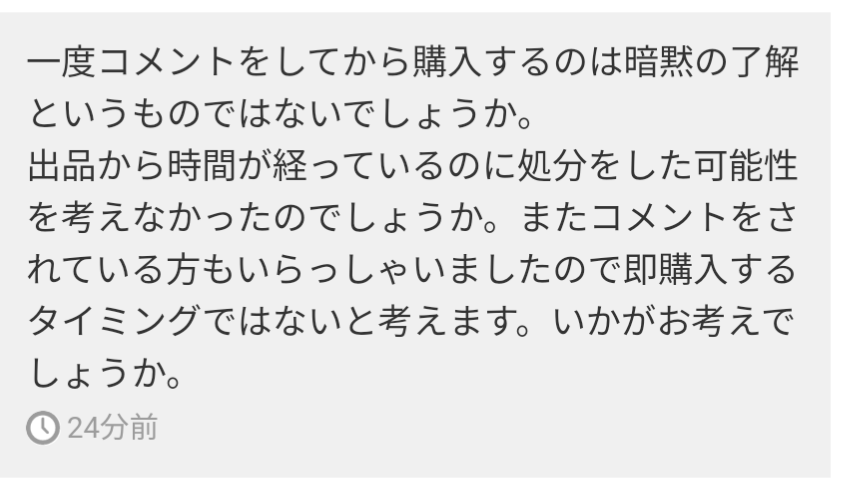 一度コメントをしてから購入するのは暗黙の了解というものではないでしょうか。
出品から時間が経っているのに処分をした可能性を考えなかったのでしょうか。またコメントをされている方もいらっしゃいましたので即購入するタイミングではないと考えます。いかがお考えでしょうか。

24分前